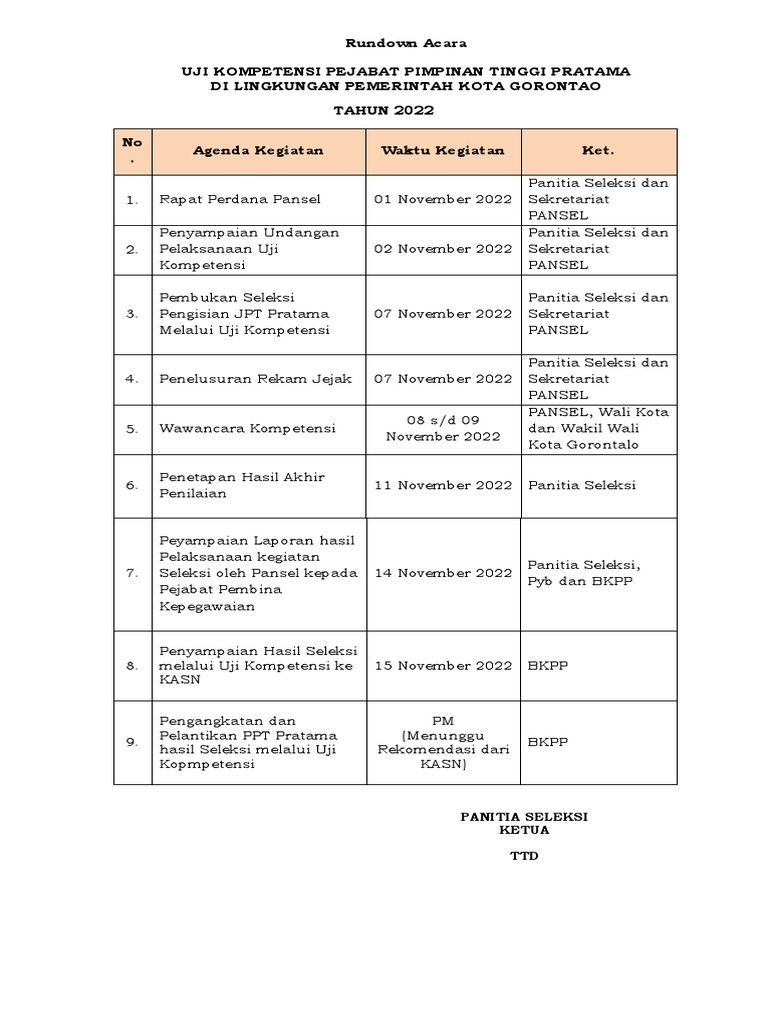 Rundown Acara

UJI KOMPETENSI PEJABAT PIMPINAN TINGGI PRATAMA
DI LINGKUNGAN PEMERINTAH KOTA GORONTAO

TAHUN 2022

| No. | Agenda Kegiatan | Waktu Kegiatan | Ket. |
|---|---|---|---|
| 1. | Rapat Perdana Pansel | 01 November 2022 | Panitia Seleksi dan Sekretariat PANSEL |
| 2. | Penyampaian Undangan Pelaksanaan Uji Kompetensi | 02 November 2022 | Panitia Seleksi dan Sekretariat PANSEL |
| 3. | Pembukan Seleksi Pengisian JPT Pratama Melalui Uji Kompetensi | 07 November 2022 | Panitia Seleksi dan Sekretariat PANSEL |
| 4. | Penelusuran Rekam Jejak | 07 November 2022 | Panitia Seleksi dan Sekretariat PANSEL |
| 5. | Wawancara Kompetensi | 08 s/d 09 November 2022 | PANSEL, Wali Kota dan Wakil Wali Kota Gorontalo |
| 6. | Penetapan Hasil Akhir Penilaian | 11 November 2022 | Panitia Seleksi |
| 7. | Peyampaian Laporan hasil Pelaksanaan kegiatan Seleksi oleh Pansel kepada Pejabat Pembina Kepegawaian | 14 November 2022 | Panitia Seleksi, Pyb dan BKPP |
| 8. | Penyampaian Hasil Seleksi melalui Uji Kompetensi ke KASN | 15 November 2022 | BKPP |
| 9. | Pengangkatan dan Pelantikan PPT Pratama hasil Seleksi melalui Uji Kopmpetensi | PM (Menunggu Rekomendasi dari KASN) | BKPP |

PANITIA SELEKSI
KETUA

TTD